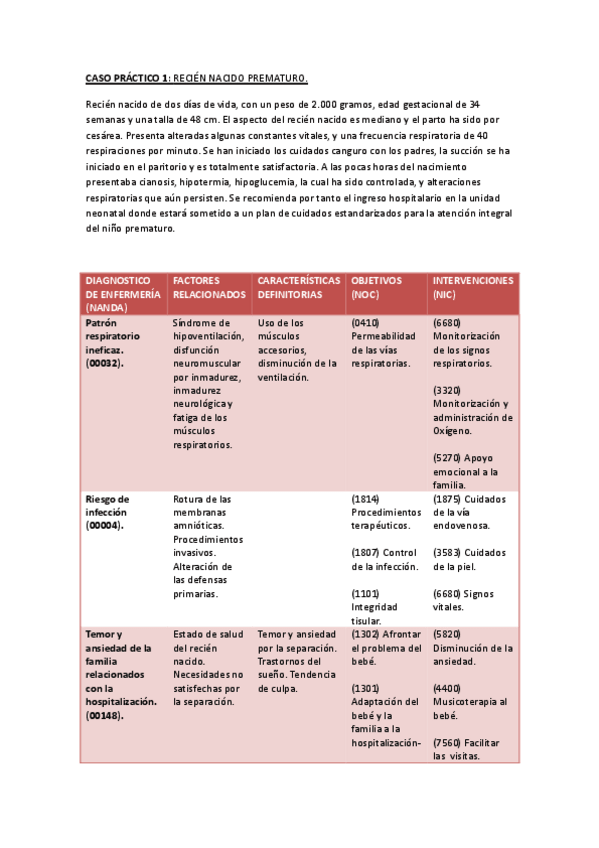 CASO PRÁCTICO 1: RECIÉN NACIDO PREMATURO.

Recién nacido de dos días de vida, con un peso de 2.000 gramos, edad gestacional de 34 semanas y una talla de 48 cm. El aspecto del recién nacido es mediano y el parto ha sido por cesárea. Presenta alteradas algunas constantes vitales, y una frecuencia respiratoria de 40 respiraciones por minuto. Se han iniciado los cuidados canguro con los padres, la succión se ha iniciado en el paritorio y es totalmente satisfactoria. A las pocas horas del nacimiento presentaba cianosis, hipotermia, hipoglucemia, la cual ha sido controlada, y alteraciones respiratorias que aún persisten. Se recomienda por tanto el ingreso hospitalario en la unidad neonatal donde estará sometido a un plan de cuidados estandarizados para la atención integral del niño prematuro.

| DIAGNOSTICO DE ENFERMERÍA (NANDA) | FACTORES RELACIONADOS | CARACTERÍSTICAS DEFINITORIAS | OBJETIVOS (NOC) | INTERVENCIONES (NIC) |
|---|---|---|---|---|
| Patrón respiratorio ineficaz. (00032). | Síndrome de hipoventilación, disfunción neuromuscular por inmadurez, inmadurez neurológica y fatiga de los músculos respiratorios. | Uso de los músculos accesorios, disminución de la ventilación. | (0410) Permeabilidad de las vías respiratorias. | (6680) Monitorización de los signos respiratorios. (3320) Monitorización y administración de Oxígeno. (5270) Apoyo emocional a la familia. |
| Riesgo de infección (00004). | Rotura de las membranas amnióticas. Procedimientos invasivos. Alteración de las defensas primarias. | | (1814) Procedimientos terapéuticos. (1807) Control de la infección. (1101) Integridad tisular. | (1875) Cuidados de la vía endovenosa. (3583) Cuidados de la piel. (6680) Signos vitales. |
| Temor y ansiedad de la familia relacionados con la hospitalización. (00148). | Estado de salud del recién nacido. Necesidades no satisfechas por la separación. | Temor y ansiedad por la separación. Trastornos del sueño. Tendencia de culpa. | (1302) Afrontar el problema del bebé. (1301) Adaptación del bebé y la familia a la hospitalización- | (5820) Disminución de la ansiedad. (4400) Musicoterapia al bebé. (7560) Facilitar las visitas. |